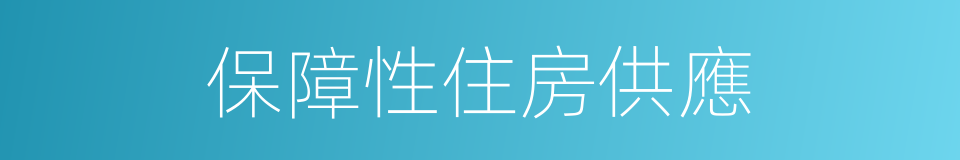 保障性住房供應